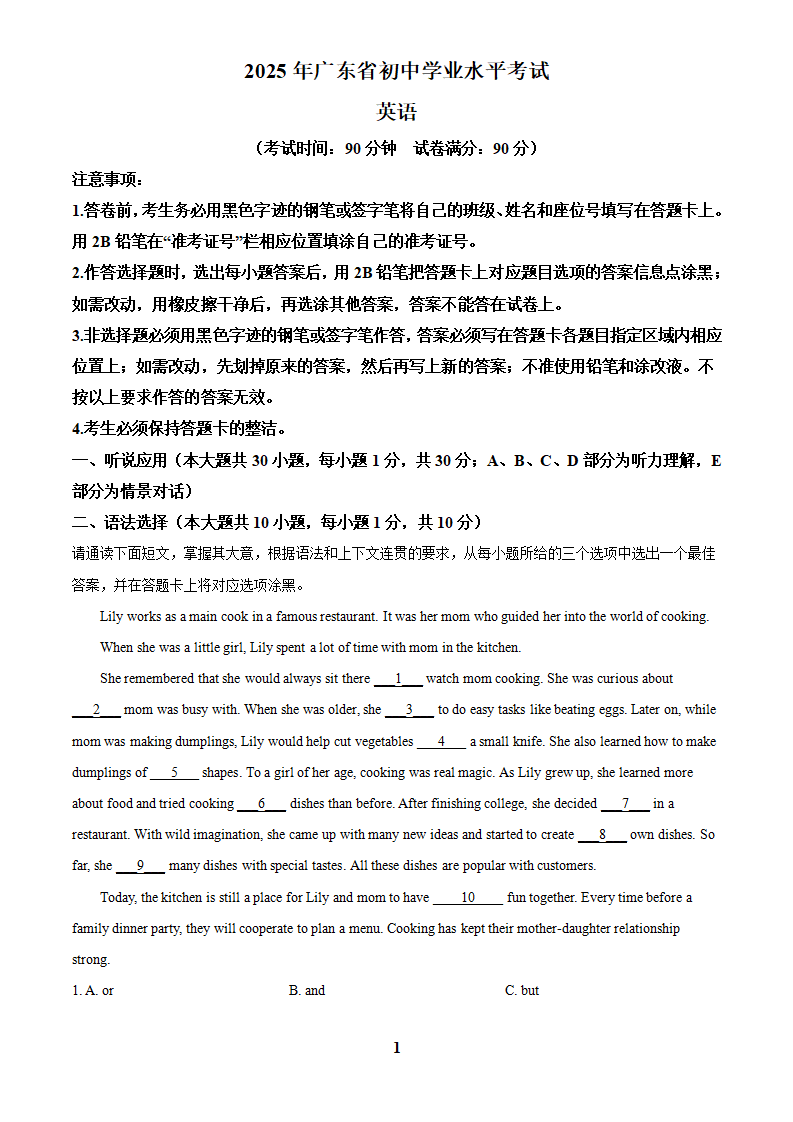 2025 年广东省初中学业水平考试

英语

（考试时间：90 分钟　试卷满分：90 分）

注意事项：

1.答卷前，考生务必用黑色字迹的钢笔或签字笔将自己的班级、姓名和座位号填写在答题卡上。用 2B 铅笔在“准考证号”栏相应位置填涂自己的准考证号。

2.作答选择题时，选出每小题答案后，用 2B 铅笔把答题卡上对应题目选项的答案信息点涂黑；如需改动，用橡皮擦干净后，再选涂其他答案，答案不能答在试卷上。

3.非选择题必须用黑色字迹的钢笔或签字笔作答，答案必须写在答题卡各题目指定区域内相应位置上；如需改动，先划掉原来的答案，然后再写上新的答案；不准使用铅笔和涂改液。不按以上要求作答的答案无效。

4.考生必须保持答题卡的整洁。

一、听说应用（本大题共 30 小题，每小题 1 分，共 30 分；A、B、C、D 部分为听力理解，E 部分为情景对话）

二、语法选择（本大题共 10 小题，每小题 1 分，共 10 分）

请通读下面短文，掌握其大意，根据语法和上下文连贯的要求，从每小题所给的三个选项中选出一个最佳答案，并在答题卡上将对应选项涂黑。

Lily works as a main cook in a famous restaurant. It was her mom who guided her into the world of cooking. When she was a little girl, Lily spent a lot of time with mom in the kitchen.

She remembered that she would always sit there ___1___ watch mom cooking. She was curious about ___2___ mom was busy with. When she was older, she ___3___ to do easy tasks like beating eggs. Later on, while mom was making dumplings, Lily would help cut vegetables ___4___ a small knife. She also learned how to make dumplings of ___5___ shapes. To a girl of her age, cooking was real magic. As Lily grew up, she learned more about food and tried cooking ___6___ dishes than before. After finishing college, she decided ___7___ in a restaurant. With wild imagination, she came up with many new ideas and started to create ___8___ own dishes. So far, she ___9___ many dishes with special tastes. All these dishes are popular with customers.

Today, the kitchen is still a place for Lily and mom to have ___10___ fun together. Every time before a family dinner party, they will cooperate to plan a menu. Cooking has kept their mother-daughter relationship strong.

1. A. or　　B. and　　C. but

1